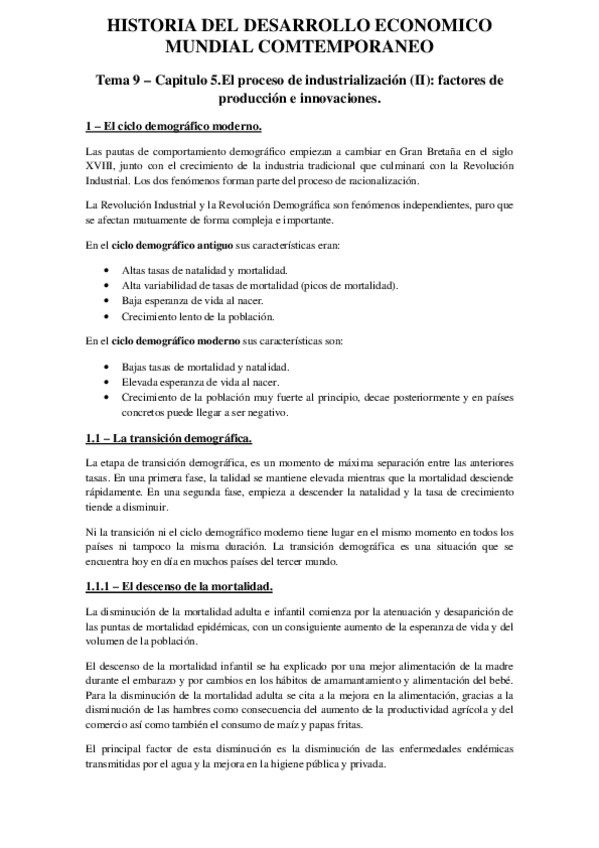 HISTORIA DEL DESARROLLO ECONOMICO MUNDIAL COMTEMPORANEO

Tema 9 – Capitulo 5.El proceso de industrialización (II): factores de producción e innovaciones.

1 – El ciclo demográfico moderno.

Las pautas de comportamiento demográfico empiezan a cambiar en Gran Bretaña en el siglo XVIII, junto con el crecimiento de la industria tradicional que culminará con la Revolución Industrial. Los dos fenómenos forman parte del proceso de racionalización.

La Revolución Industrial y la Revolución Demográfica son fenómenos independientes, paro que se afectan mutuamente de forma compleja e importante.

En el ciclo demográfico antiguo sus características eran:

• Altas tasas de natalidad y mortalidad.
• Alta variabilidad de tasas de mortalidad (picos de mortalidad).
• Baja esperanza de vida al nacer.
• Crecimiento lento de la población.

En el ciclo demográfico moderno sus características son:

• Bajas tasas de mortalidad y natalidad.
• Elevada esperanza de vida al nacer.
• Crecimiento de la población muy fuerte al principio, decae posteriormente y en países concretos puede llegar a ser negativo.

1.1 – La transición demográfica.

La etapa de transición demográfica, es un momento de máxima separación entre las anteriores tasas. En una primera fase, la talidad se mantiene elevada mientras que la mortalidad desciende rápidamente. En una segunda fase, empieza a descender la natalidad y la tasa de crecimiento tiende a disminuir.

Ni la transición ni el ciclo demográfico moderno tiene lugar en el mismo momento en todos los países ni tampoco la misma duración. La transición demográfica es una situación que se encuentra hoy en día en muchos países del tercer mundo.

1.1.1 – El descenso de la mortalidad.

La disminución de la mortalidad adulta e infantil comienza por la atenuación y desaparición de las puntas de mortalidad epidémicas, con un consiguiente aumento de la esperanza de vida y del volumen de la población.

El descenso de la mortalidad infantil se ha explicado por una mejor alimentación de la madre durante el embarazo y por cambios en los hábitos de amamantamiento y alimentación del bebé. Para la disminución de la mortalidad adulta se cita a la mejora en la alimentación, gracias a la disminución de las hambres como consecuencia del aumento de la productividad agrícola y del comercio así como también el consumo de maíz y papas fritas.

El principal factor de esta disminución es la disminución de las enfermedades endémicas transmitidas por el agua y la mejora en la higiene pública y privada.